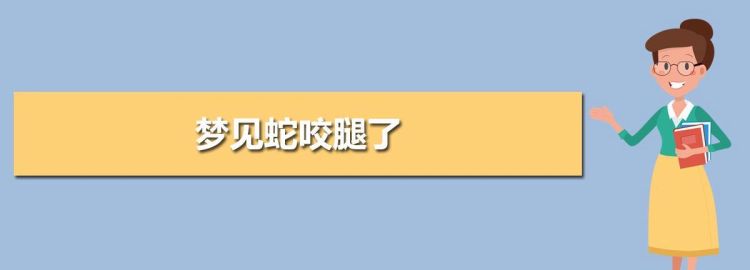 梦见蛇咬腿了